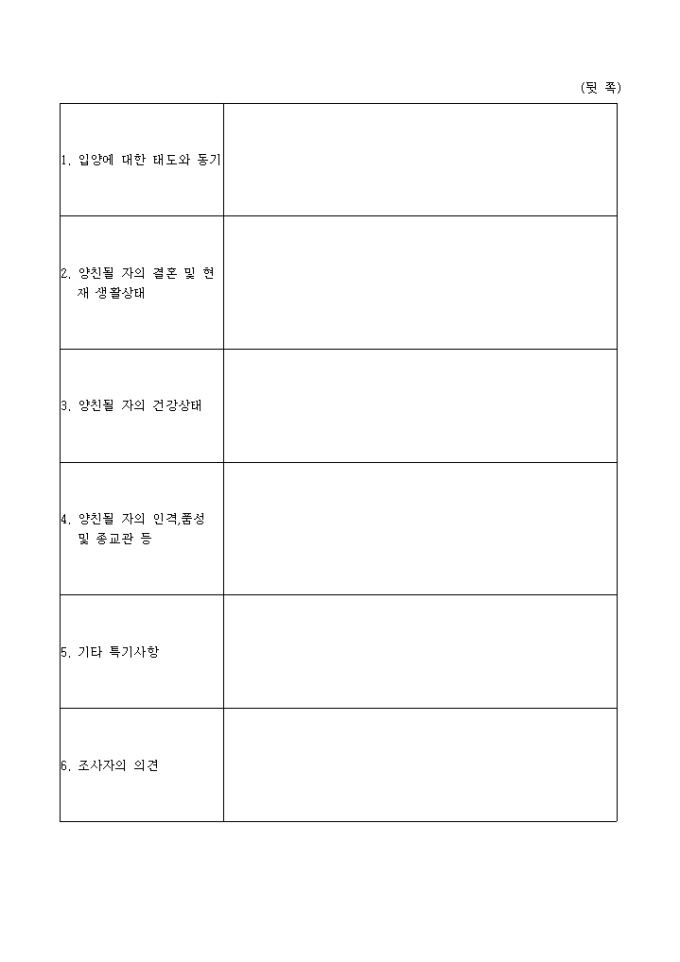 (뒷 쪽)

| | |
|---|---|
| 1. 입양에 대한 태도와 동기 | |
| 2. 양친될 자의 결혼 및 현재 생활상태 | |
| 3. 양친될 자의 건강상태 | |
| 4. 양친될 자의 인격,품성 및 종교관 등 | |
| 5. 기타 특기사항 | |
| 6. 조사자의 의견 | |